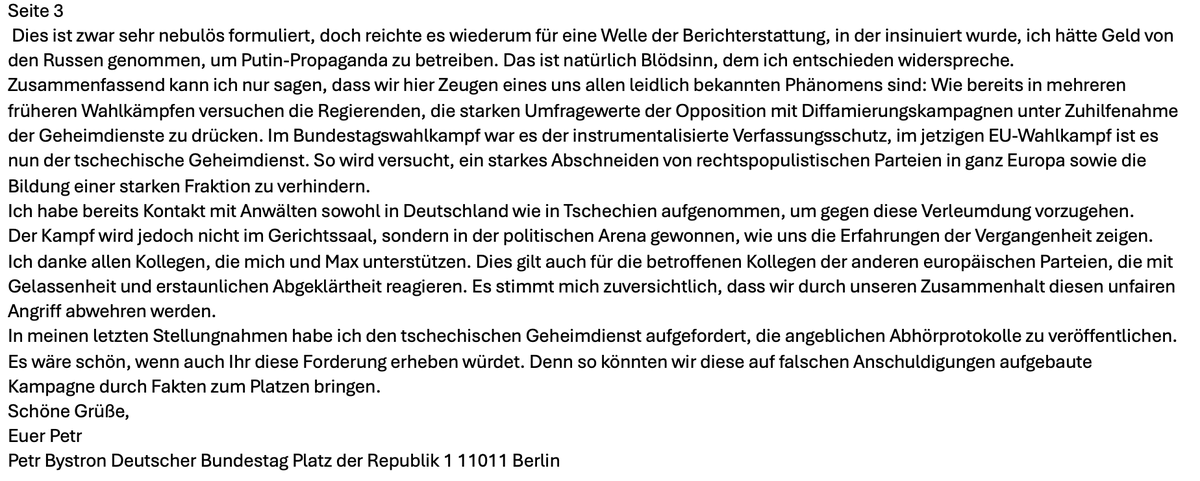 Seite 3

Dies ist zwar sehr nebulös formuliert, doch reichte es wiederum für eine Welle der Berichterstattung, in der insinuiert wurde, ich hätte Geld von den Russen genommen, um Putin-Propaganda zu betreiben. Das ist natürlich Blödsinn, dem ich entschieden widerspreche.

Zusammenfassend kann ich nur sagen, dass wir hier Zeugen eines uns allen leidlich bekannten Phänomens sind: Wie bereits in mehreren früheren Wahlkämpfen versuchen die Regierenden, die starken Umfragewerte der Opposition mit Diffamierungskampagnen unter Zuhilfenahme der Geheimdienste zu drücken. Im Bundestagswahlkampf war es der instrumentalisierte Verfassungsschutz, im jetzigen EU-Wahlkampf ist es nun der tschechische Geheimdienst. So wird versucht, ein starkes Abschneiden von rechtspopulistischen Parteien in ganz Europa sowie die Bildung einer starken Fraktion zu verhindern.

Ich habe bereits Kontakt mit Anwälten sowohl in Deutschland wie in Tschechien aufgenommen, um gegen diese Verleumdung vorzugehen. Der Kampf wird jedoch nicht im Gerichtssaal, sondern in der politischen Arena gewonnen, wie uns die Erfahrungen der Vergangenheit zeigen.

Ich danke allen Kollegen, die mich und Max unterstützen. Dies gilt auch für die betroffenen Kollegen der anderen europäischen Parteien, die mit Gelassenheit und erstaunlichen Abgeklärtheit reagieren. Es stimmt mich zuversichtlich, dass wir durch unseren Zusammenhalt diesen unfairen Angriff abwehren werden.

In meinen letzten Stellungnahmen habe ich den tschechischen Geheimdienst aufgefordert, die angeblichen Abhörprotokolle zu veröffentlichen. Es wäre schön, wenn auch Ihr diese Forderung erheben würdet. Denn so könnten wir diese auf falschen Anschuldigungen aufgebaute Kampagne durch Fakten zum Platzen bringen.

Schöne Grüße,
Euer Petr
Petr Bystron Deutscher Bundestag Platz der Republik 1 11011 Berlin